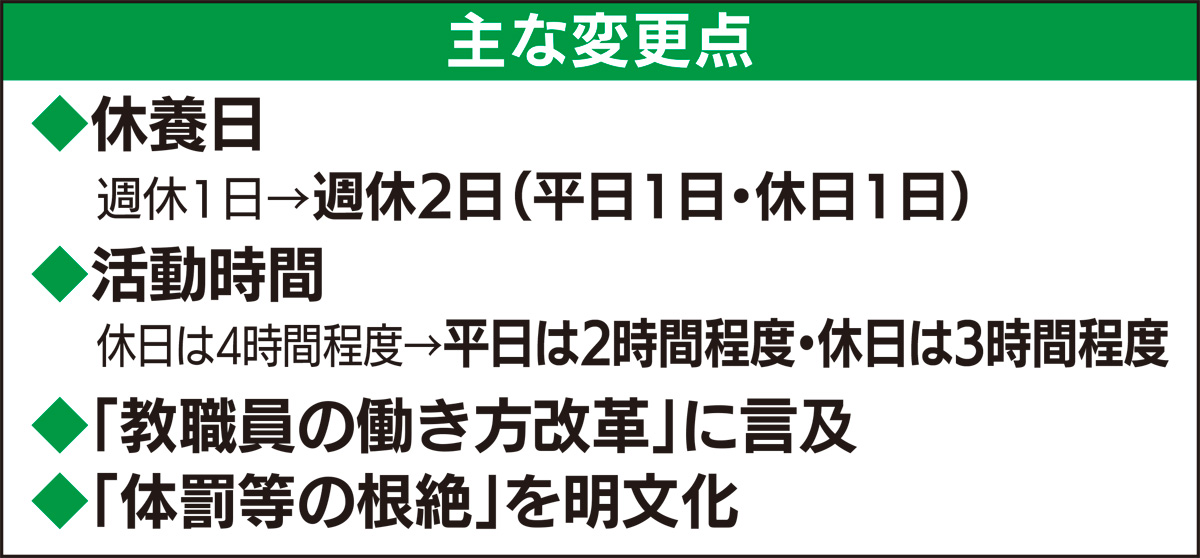 主な変更点

◆休養日

週休1日→週休2日（平日1日・休日1日）

◆活動時間

休日は4時間程度→平日は2時間程度・休日は3時間程度

◆「教職員の働き方改革」に言及

◆「体罰等の根絶」を明文化